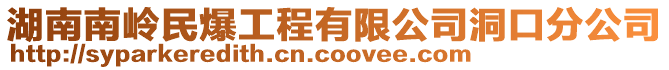 湖南南岭民爆工程有限公司洞口分公司
http://syparkeredith.cn.coovee.com